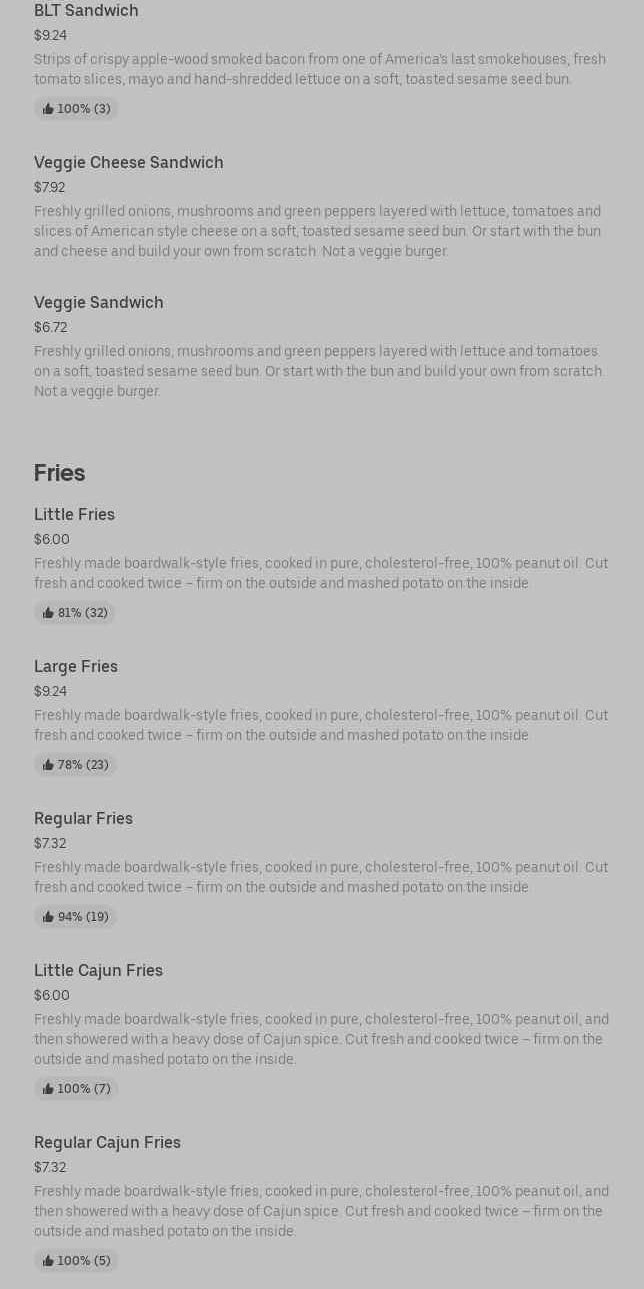 BLT Sandwich
$9.24
Strips of crispy apple-wood smoked bacon from one of America's last smokehouses, fresh tomato slices, mayo and hand-shredded lettuce on a soft, toasted sesame seed bun.
100% (3)

Veggie Cheese Sandwich
$7.92
Freshly grilled onions, mushrooms and green peppers layered with lettuce, tomatoes and slices of American style cheese on a soft, toasted sesame seed bun. Or start with the bun and cheese and build your own from scratch. Not a veggie burger.

Veggie Sandwich
$6.72
Freshly grilled onions, mushrooms and green peppers layered with lettuce and tomatoes on a soft, toasted sesame seed bun. Or start with the bun and build your own from scratch. Not a veggie burger.

Fries

Little Fries
$6.00
Freshly made boardwalk-style fries, cooked in pure, cholesterol-free, 100% peanut oil. Cut fresh and cooked twice – firm on the outside and mashed potato on the inside.
81% (32)

Large Fries
$9.24
Freshly made boardwalk-style fries, cooked in pure, cholesterol-free, 100% peanut oil. Cut fresh and cooked twice – firm on the outside and mashed potato on the inside.
78% (23)

Regular Fries
$7.32
Freshly made boardwalk-style fries, cooked in pure, cholesterol-free, 100% peanut oil. Cut fresh and cooked twice – firm on the outside and mashed potato on the inside.
94% (19)

Little Cajun Fries
$6.00
Freshly made boardwalk-style fries, cooked in pure, cholesterol-free, 100% peanut oil, and then showered with a heavy dose of Cajun spice. Cut fresh and cooked twice – firm on the outside and mashed potato on the inside.
100% (7)

Regular Cajun Fries
$7.32
Freshly made boardwalk-style fries, cooked in pure, cholesterol-free, 100% peanut oil, and then showered with a heavy dose of Cajun spice. Cut fresh and cooked twice – firm on the outside and mashed potato on the inside.
100% (5)